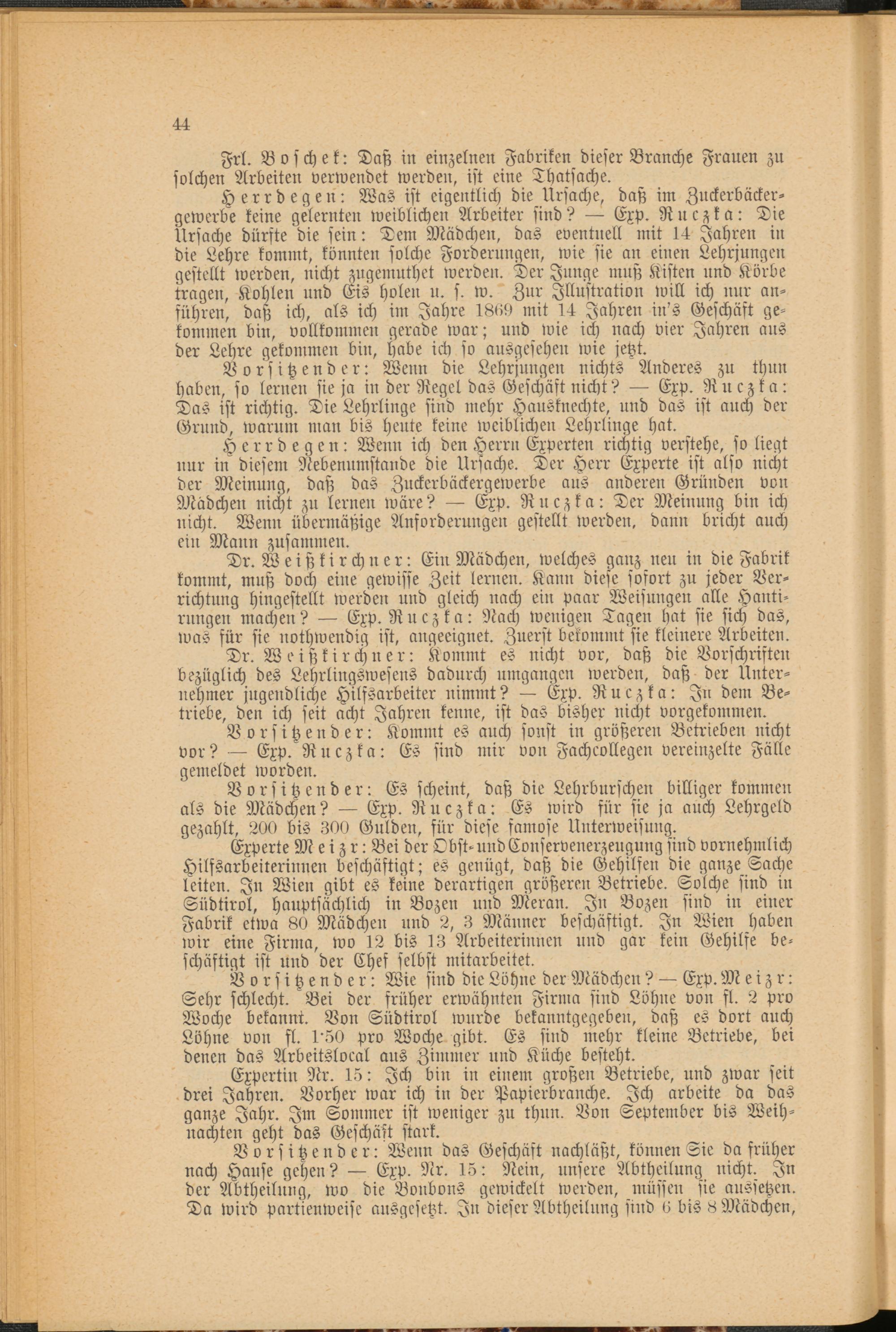 44

Frl. Boschek: Daß in einzelnen Fabriken dieser Branche Frauen zu solchen Arbeiten verwendet werden, ist eine Thatsache.

Herrdegen: Was ist eigentlich die Ursache, daß im Zuckerbäckergewerbe keine gelernten weiblichen Arbeiter sind? — Exp. Ruczka: Die Ursache dürfte die sein: Dem Mädchen, das eventuell mit 14 Jahren in die Lehre kommt, könnten solche Forderungen, wie sie an einen Lehrjungen gestellt werden, nicht zugemuthet werden. Der Junge muß Kisten und Körbe tragen, Kohlen und Eis holen u. s. w. Zur Illustration will ich nur anführen, daß ich, als ich im Jahre 1869 mit 14 Jahren in's Geschäft gekommen bin, vollkommen gerade war; und wie ich nach vier Jahren aus der Lehre gekommen bin, habe ich so ausgesehen wie jetzt.

Vorsitzender: Wenn die Lehrjungen nichts Anderes zu thun haben, so lernen sie ja in der Regel das Geschäft nicht? — Exp. Ruczka: Das ist richtig. Die Lehrlinge sind mehr Hausknechte, und das ist auch der Grund, warum man bis heute keine weiblichen Lehrlinge hat.

Herrdegen: Wenn ich den Herrn Experten richtig verstehe, so liegt nur in diesem Nebenumstande die Ursache. Der Herr Experte ist also nicht der Meinung, daß das Zuckerbäckergewerbe aus anderen Gründen von Mädchen nicht zu lernen wäre? — Exp. Ruczka: Der Meinung bin ich nicht. Wenn übermäßige Anforderungen gestellt werden, dann bricht auch ein Mann zusammen.

Dr. Weißkirchner: Ein Mädchen, welches ganz neu in die Fabrik kommt, muß doch eine gewisse Zeit lernen. Kann diese sofort zu jeder Verrichtung hingestellt werden und gleich nach ein paar Weisungen alle Hantirungen machen? — Exp. Ruczka: Nach wenigen Tagen hat sie sich das, was für sie nothwendig ist, angeeignet. Zuerst bekommt sie kleinere Arbeiten.

Dr. Weißkirchner: Kommt es nicht vor, daß die Vorschriften bezüglich des Lehrlingswesens dadurch umgangen werden, daß der Unternehmer jugendliche Hilfsarbeiter nimmt? — Exp. Ruczka: In dem Betriebe, den ich seit acht Jahren kenne, ist das bisher nicht vorgekommen.

Vorsitzender: Kommt es auch sonst in größeren Betrieben nicht vor? — Exp. Ruczka: Es sind mir von Fachcollegen vereinzelte Fälle gemeldet worden.

Vorsitzender: Es scheint, daß die Lehrburschen billiger kommen als die Mädchen? — Exp. Ruczka: Es wird für sie ja auch Lehrgeld gezahlt, 200 bis 300 Gulden, für diese famose Unterweisung.

Experte Meizr: Bei der Obst- und Conservenerzeugung sind vornehmlich Hilfsarbeiterinnen beschäftigt; es genügt, daß die Gehilfen die ganze Sache leiten. In Wien gibt es keine derartigen größeren Betriebe. Solche sind in Südtirol, hauptsächlich in Bozen und Meran. In Bozen sind in einer Fabrik etwa 80 Mädchen und 2, 3 Männer beschäftigt. In Wien haben wir eine Firma, wo 12 bis 13 Arbeiterinnen und gar kein Gehilfe beschäftigt ist und der Chef selbst mitarbeitet.

Vorsitzender: Wie sind die Löhne der Mädchen? — Exp. Meizr: Sehr schlecht. Bei der früher erwähnten Firma sind Löhne von fl. 2 pro Woche bekannt. Von Südtirol wurde bekanntgegeben, daß es dort auch Löhne von fl. 1·50 pro Woche gibt. Es sind mehr kleine Betriebe, bei denen das Arbeitslocal aus Zimmer und Küche besteht.

Expertin Nr. 15: Ich bin in einem großen Betriebe, und zwar seit drei Jahren. Vorher war ich in der Papierbranche. Ich arbeite da das ganze Jahr. Im Sommer ist weniger zu thun. Von September bis Weihnachten geht das Geschäft stark.

Vorsitzender: Wenn das Geschäft nachläßt, können Sie da früher nach Hause gehen? — Exp. Nr. 15: Nein, unsere Abtheilung nicht. In der Abtheilung, wo die Bonbons gewickelt werden, müssen sie aussetzen. Da wird partienweise ausgesetzt. In dieser Abtheilung sind 6 bis 8 Mädchen,